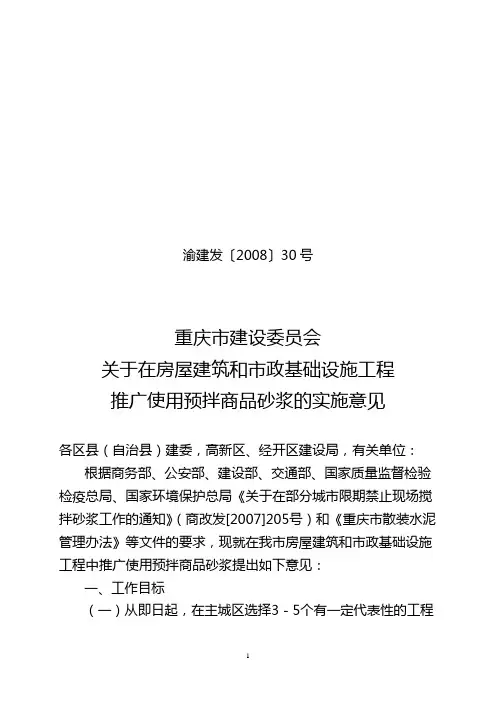 渝建发〔2008〕30 号

重庆市建设委员会
关于在房屋建筑和市政基础设施工程
推广使用预拌商品砂浆的实施意见

各区县（自治县）建委，高新区、经开区建设局，有关单位：

根据商务部、公安部、建设部、交通部、国家质量监督检验检疫总局、国家环境保护总局《关于在部分城市限期禁止现场搅拌砂浆工作的通知》（商改发[2007]205号）和《重庆市散装水泥管理办法》等文件的要求，现就在我市房屋建筑和市政基础设施工程中推广使用预拌商品砂浆提出如下意见：

一、工作目标

（一）从即日起，在主城区选择3－5个有一定代表性的工程

1